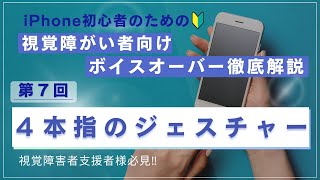 iPhone初心者のための
視覚障がい者向け
ボイスオーバー徹底解説

第７回

４本指のジェスチャー

視覚障害者支援者様必見!!